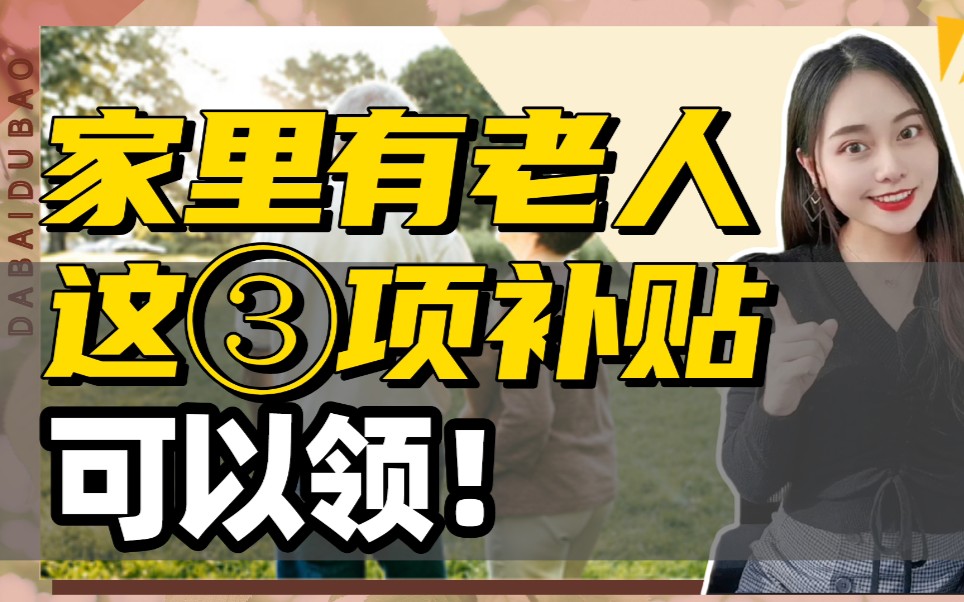 DABAIDUBAO

家里有老人
这③项补贴
可以领！